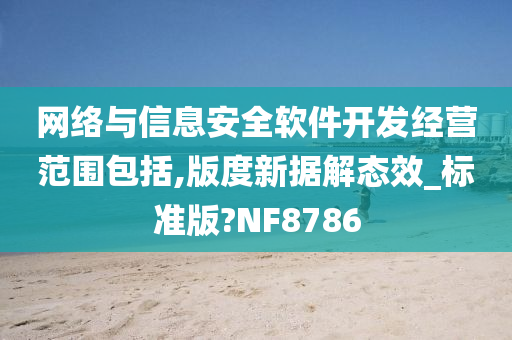 网络与信息安全软件开发经营范围包括,版度新据解态效_标准版?NF8786